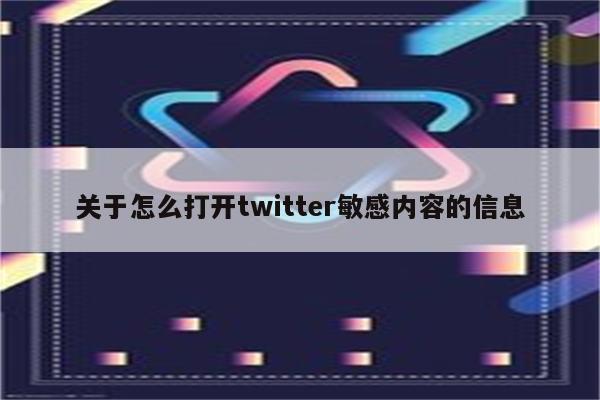 关于怎么打开twitter敏感内容的信息